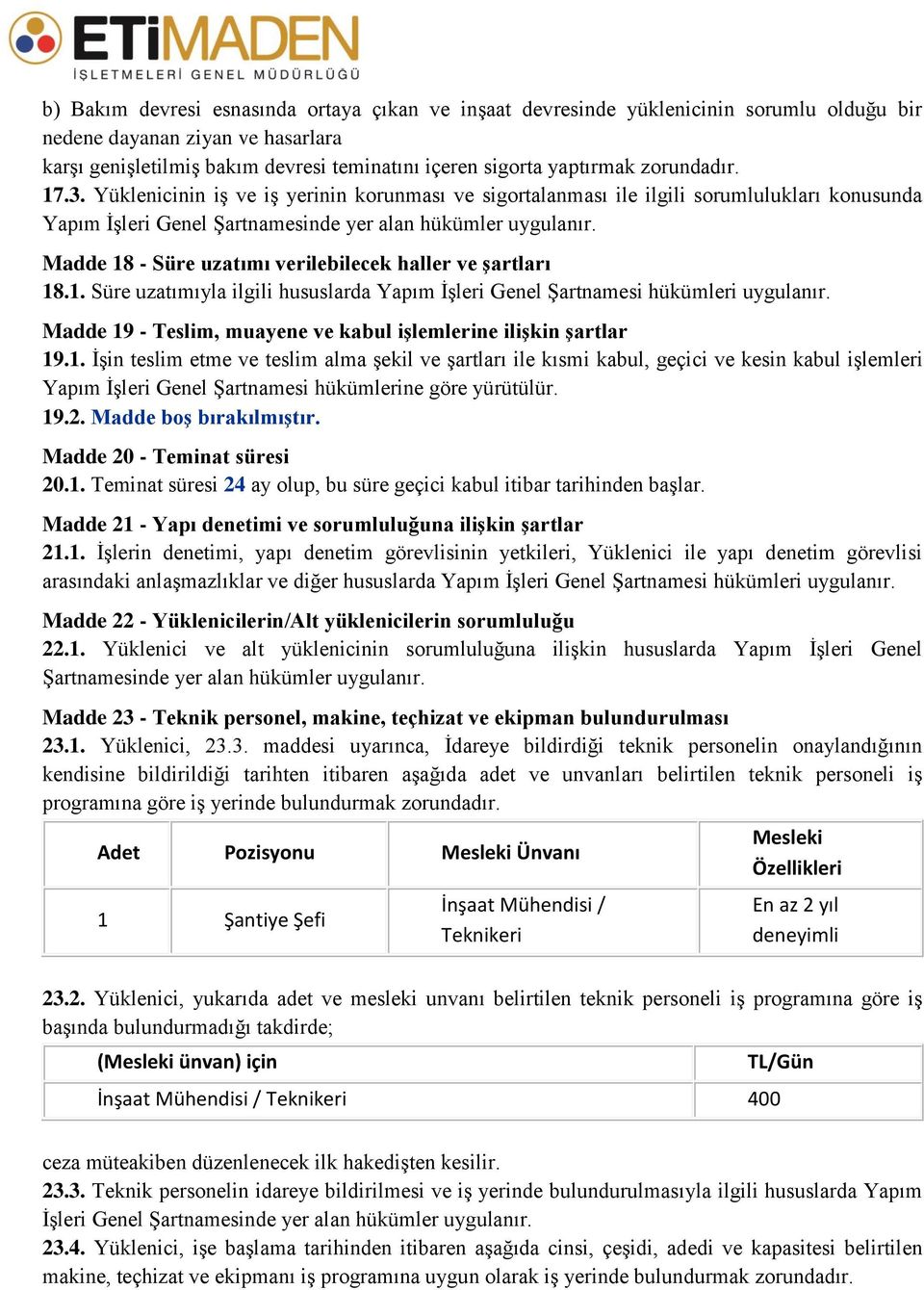 ETİMADEN
İŞLETMELERİ GENEL MÜDÜRLÜĞÜ

b) Bakım devresi esnasında ortaya çıkan ve inşaat devresinde yüklenicinin sorumlu olduğu bir nedene dayanan ziyan ve hasarlara
karşı genişletilmiş bakım devresi teminatını içeren sigorta yaptırmak zorundadır.
17.3. Yüklenicinin iş ve iş yerinin korunması ve sigortalanması ile ilgili sorumlulukları konusunda Yapım İşleri Genel Şartnamesinde yer alan hükümler uygulanır.

Madde 18 - Süre uzatımı verilebilecek haller ve şartları
18.1. Süre uzatımıyla ilgili hususlarda Yapım İşleri Genel Şartnamesi hükümleri uygulanır.

Madde 19 - Teslim, muayene ve kabul işlemlerine ilişkin şartlar
19.1. İşin teslim etme ve teslim alma şekil ve şartları ile kısmi kabul, geçici ve kesin kabul işlemleri Yapım İşleri Genel Şartnamesi hükümlerine göre yürütülür.
19.2. Madde boş bırakılmıştır.

Madde 20 - Teminat süresi
20.1. Teminat süresi 24 ay olup, bu süre geçici kabul itibar tarihinden başlar.

Madde 21 - Yapı denetimi ve sorumluluğuna ilişkin şartlar
21.1. İşlerin denetimi, yapı denetim görevlisinin yetkileri, Yüklenici ile yapı denetim görevlisi arasındaki anlaşmazlıklar ve diğer hususlarda Yapım İşleri Genel Şartnamesi hükümleri uygulanır.

Madde 22 - Yüklenicilerin/Alt yüklenicilerin sorumluluğu
22.1. Yüklenici ve alt yüklenicinin sorumluluğuna ilişkin hususlarda Yapım İşleri Genel Şartnamesinde yer alan hükümler uygulanır.

Madde 23 - Teknik personel, makine, teçhizat ve ekipman bulundurulması
23.1. Yüklenici, 23.3. maddesi uyarınca, İdareye bildirdiği teknik personelin onaylandığının kendisine bildirildiği tarihten itibaren aşağıda adet ve unvanları belirtilen teknik personeli iş programına göre iş yerinde bulundurmak zorundadır.

| Adet | Pozisyonu | Mesleki Ünvanı | Mesleki Özellikleri |
|---|---|---|---|
| 1 | Şantiye Şefi | İnşaat Mühendisi / Teknikeri | En az 2 yıl deneyimli |

23.2. Yüklenici, yukarıda adet ve mesleki unvanı belirtilen teknik personeli iş programına göre iş başında bulundurmadığı takdirde;

| (Mesleki ünvan) için | TL/Gün |
|---|---|
| İnşaat Mühendisi / Teknikeri | 400 |

ceza müteakiben düzenlenecek ilk hakedişten kesilir.
23.3. Teknik personelin idareye bildirilmesi ve iş yerinde bulundurulmasıyla ilgili hususlarda Yapım İşleri Genel Şartnamesinde yer alan hükümler uygulanır.
23.4. Yüklenici, işe başlama tarihinden itibaren aşağıda cinsi, çeşidi, adedi ve kapasitesi belirtilen makine, teçhizat ve ekipmanı iş programına uygun olarak iş yerinde bulundurmak zorundadır.